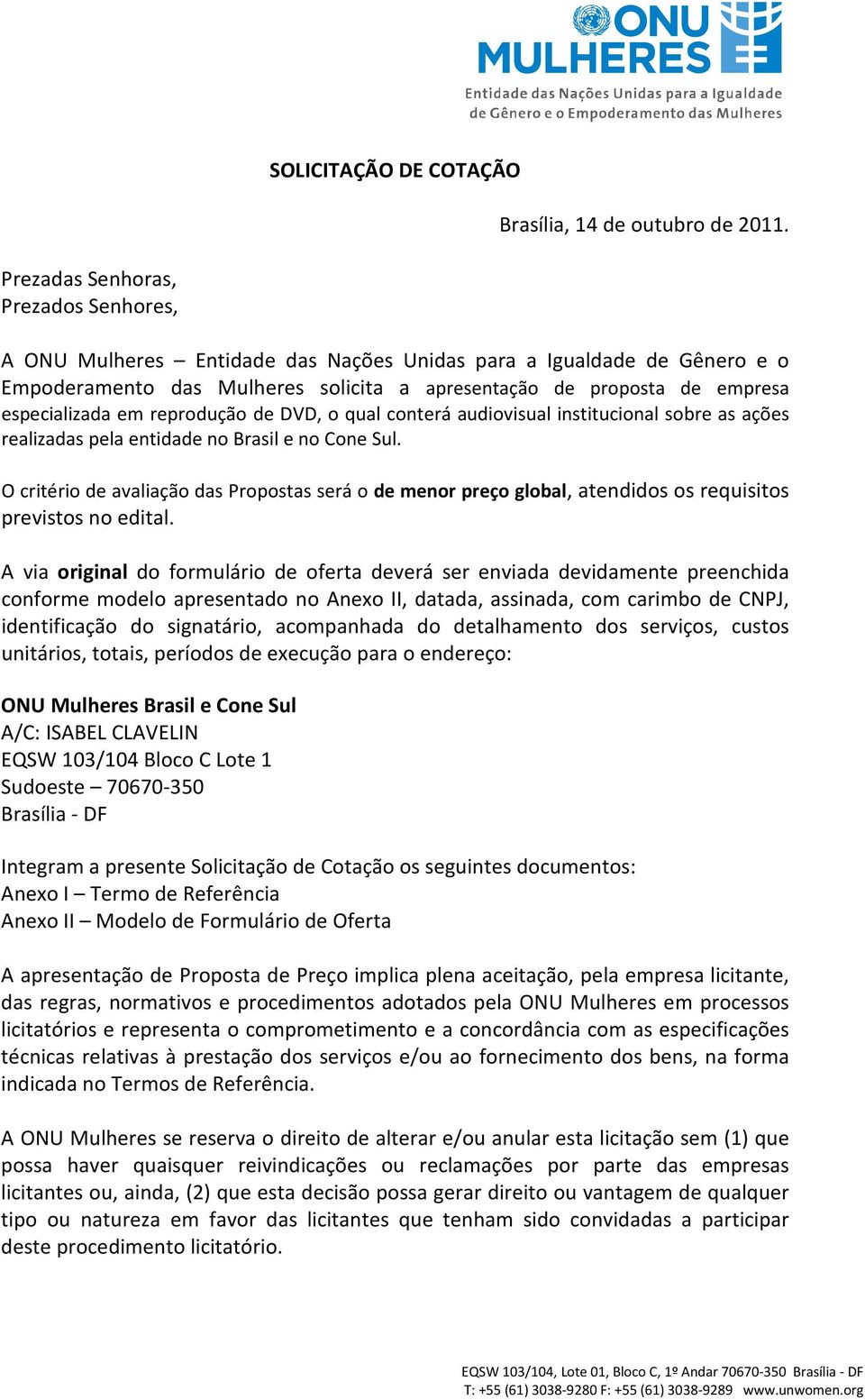 ONU MULHERES
Entidade das Nações Unidas para a Igualdade de Gênero e o Empoderamento das Mulheres

SOLICITAÇÃO DE COTAÇÃO

Brasília, 14 de outubro de 2011.

Prezadas Senhoras,
Prezados Senhores,

A ONU Mulheres – Entidade das Nações Unidas para a Igualdade de Gênero e o Empoderamento das Mulheres solicita a apresentação de proposta de empresa especializada em reprodução de DVD, o qual conterá audiovisual institucional sobre as ações realizadas pela entidade no Brasil e no Cone Sul.

O critério de avaliação das Propostas será o de menor preço global, atendidos os requisitos previstos no edital.

A via original do formulário de oferta deverá ser enviada devidamente preenchida conforme modelo apresentado no Anexo II, datada, assinada, com carimbo de CNPJ, identificação do signatário, acompanhada do detalhamento dos serviços, custos unitários, totais, períodos de execução para o endereço:

ONU Mulheres Brasil e Cone Sul
A/C: ISABEL CLAVELIN
EQSW 103/104 Bloco C Lote 1
Sudoeste – 70670-350
Brasília - DF

Integram a presente Solicitação de Cotação os seguintes documentos:
Anexo I – Termo de Referência
Anexo II – Modelo de Formulário de Oferta

A apresentação de Proposta de Preço implica plena aceitação, pela empresa licitante, das regras, normativos e procedimentos adotados pela ONU Mulheres em processos licitatórios e representa o comprometimento e a concordância com as especificações técnicas relativas à prestação dos serviços e/ou ao fornecimento dos bens, na forma indicada no Termos de Referência.

A ONU Mulheres se reserva o direito de alterar e/ou anular esta licitação sem (1) que possa haver quaisquer reivindicações ou reclamações por parte das empresas licitantes ou, ainda, (2) que esta decisão possa gerar direito ou vantagem de qualquer tipo ou natureza em favor das licitantes que tenham sido convidadas a participar deste procedimento licitatório.

EQSW 103/104, Lote 01, Bloco C, 1º Andar 70670-350 Brasília - DF
T: +55 (61) 3038-9280 F: +55 (61) 3038-9289 www.unwomen.org